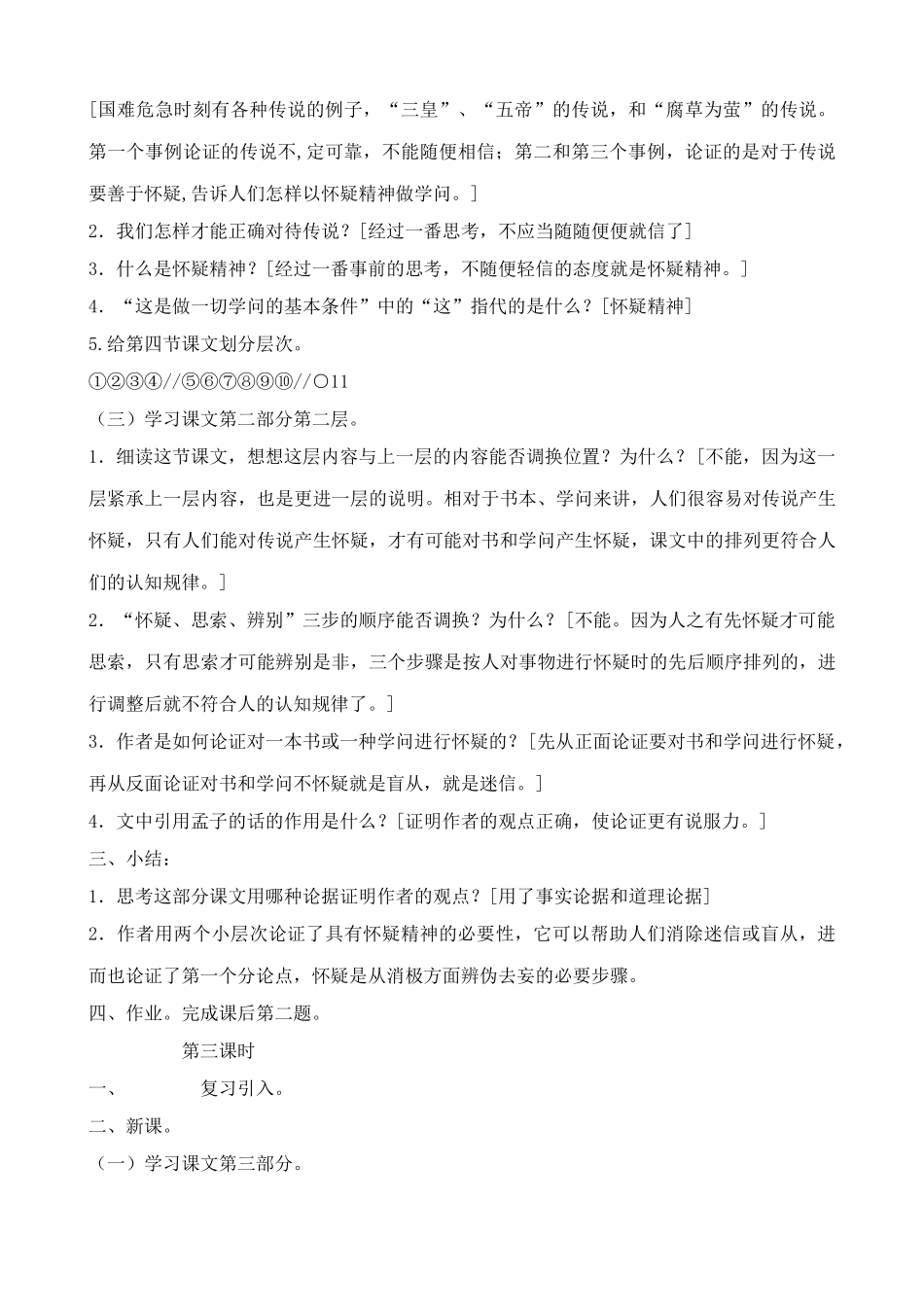 [国难危急时刻有各种传说的例子，“三皇”、“五帝”的传说，和“腐草为萤”的传说。第一个事例论证的传说不,定可靠，不能随便相信；第二和第三个事例，论证的是对于传说要善于怀疑,告诉人们怎样以怀疑精神做学问。]

2．我们怎样才能正确对待传说？[经过一番思考，不应当随随便便就信了]

3．什么是怀疑精神？[经过一番事前的思考，不随便轻信的态度就是怀疑精神。]

4．“这是做一切学问的基本条件”中的“这”指代的是什么？[怀疑精神]

5.给第四节课文划分层次。

①②③④//⑤⑥⑦⑧⑨⑩//○11

（三）学习课文第二部分第二层。

1．细读这节课文，想想这层内容与上一层的内容能否调换位置？为什么？[不能，因为这一层紧承上一层内容，也是更进一层的说明。相对于书本、学问来讲，人们很容易对传说产生怀疑，只有人们能对传说产生怀疑，才有可能对书和学问产生怀疑，课文中的排列更符合人们的认知规律。]

2．“怀疑、思索、辨别”三步的顺序能否调换？为什么？[不能。因为人之有先怀疑才可能思索，只有思索才可能辨别是非，三个步骤是按人对事物进行怀疑时的先后顺序排列的，进行调整后就不符合人的认知规律了。]

3．作者是如何论证对一本书或一种学问进行怀疑的？[先从正面论证要对书和学问进行怀疑，再从反面论证对书和学问不怀疑就是盲从，就是迷信。]

4．文中引用孟子的话的作用是什么？[证明作者的观点正确，使论证更有说服力。]

三、小结：

1．思考这部分课文用哪种论据证明作者的观点？[用了事实论据和道理论据]

2．作者用两个小层次论证了具有怀疑精神的必要性，它可以帮助人们消除迷信或盲从，进而也论证了第一个分论点，怀疑是从消极方面辨伪去妄的必要步骤。

四、作业。完成课后第二题。

第三课时

一、 复习引入。

二、新课。

（一）学习课文第三部分。